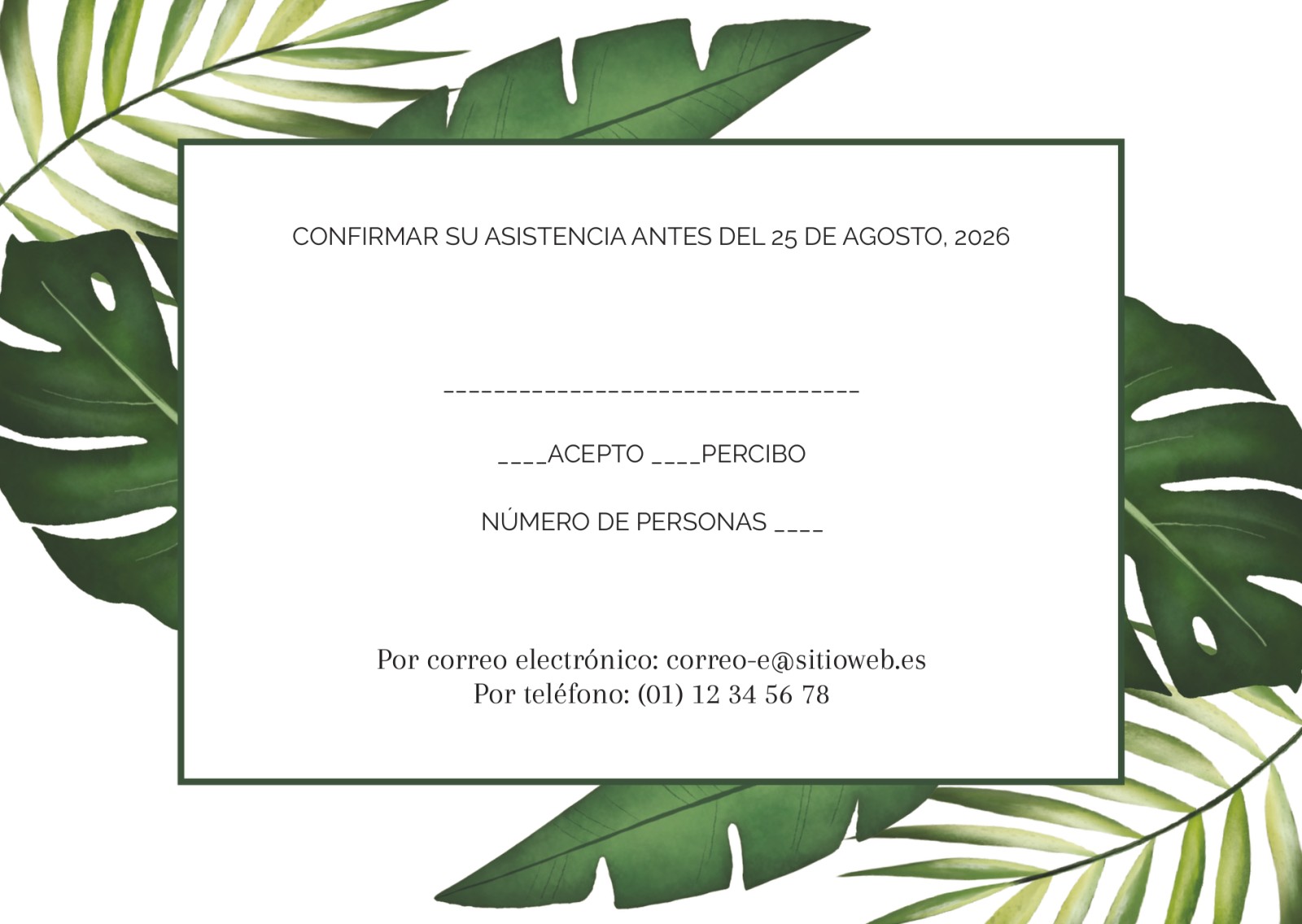 CONFIRMAR SU ASISTENCIA ANTES DEL 25 DE AGOSTO, 2026

____

____ACEPTO ____PERCIBO

NÚMERO DE PERSONAS ____

Por correo electrónico: correo-e@sitioweb.es
Por teléfono: (01) 12 34 56 78